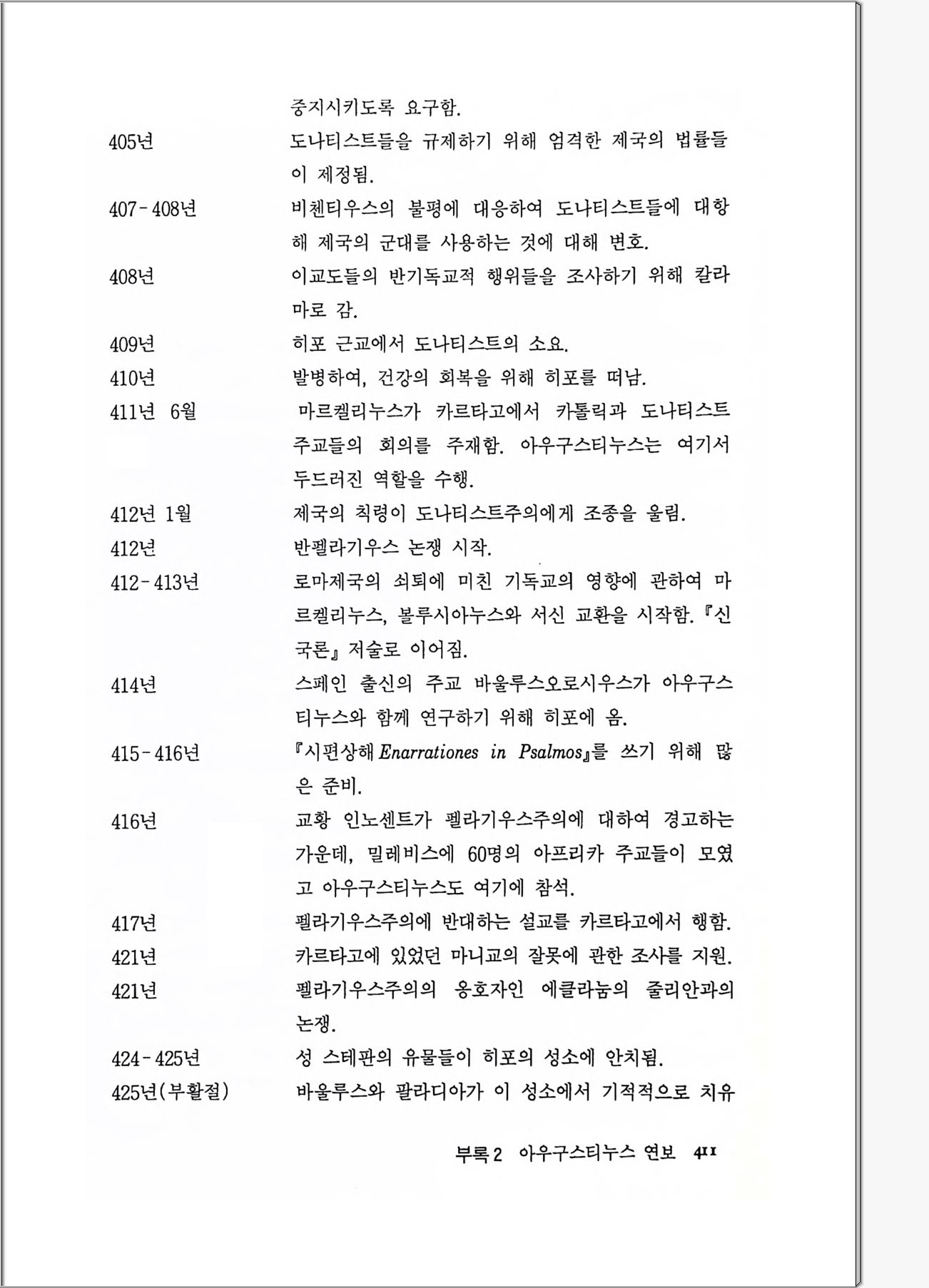 중지시키도록 요구함.

405년 도나티스트들을 규제하기 위해 엄격한 제국의 법률들이 제정됨.

407-408년 비첸티우스의 불평에 대응하여 도나티스트들에 대항해 제국의 군대를 사용하는 것에 대해 변호.

408년 이교도들의 반기독교적 행위들을 조사하기 위해 칼라마로 감.

409년 히포 근교에서 도나티스트의 소요.

410년 발병하여, 건강의 회복을 위해 히포를 떠남.

411년 6월 마르켈리누스가 카르타고에서 카톨릭과 도나티스트 주교들의 회의를 주재함. 아우구스티누스는 여기서 두드러진 역할을 수행.

412년 1월 제국의 칙령이 도나티스트주의에게 조종을 울림.

412년 반펠라기우스 논쟁 시작.

412-413년 로마제국의 쇠퇴에 미친 기독교의 영향에 관하여 마르켈리누스, 볼루시아누스와 서신 교환을 시작함. 『신국론』 저술로 이어짐.

414년 스페인 출신의 주교 바울루스오로시우스가 아우구스티누스와 함께 연구하기 위해 히포에 옴.

415-416년 『시편상해 Enarrationes in Psalmos』를 쓰기 위해 많은 준비.

416년 교황 인노센트가 펠라기우스주의에 대하여 경고하는 가운데, 밀레비스에 60명의 아프리카 주교들이 모였고 아우구스티누스도 여기에 참석.

417년 펠라기우스주의에 반대하는 설교를 카르타고에서 행함.

421년 카르타고에 있었던 마니교의 잘못에 관한 조사를 지원.

421년 펠라기우스주의의 옹호자인 에클라눔의 줄리안과의 논쟁.

424-425년 성 스테판의 유물들이 히포의 성소에 안치됨.

425년(부활절) 바울루스와 팔라디아가 이 성소에서 기적적으로 치유

부록 2 아우구스티누스 연보 411